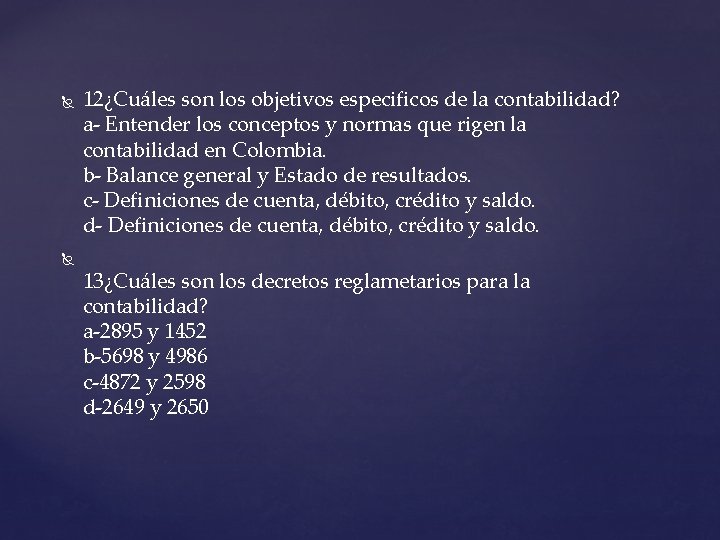 12¿Cuáles son los objetivos especificos de la contabilidad?
a- Entender los conceptos y normas que rigen la contabilidad en Colombia.
b- Balance general y Estado de resultados.
c- Definiciones de cuenta, débito, crédito y saldo.
d- Definiciones de cuenta, débito, crédito y saldo.

13¿Cuáles son los decretos reglametarios para la contabilidad?
a-2895 y 1452
b-5698 y 4986
c-4872 y 2598
d-2649 y 2650